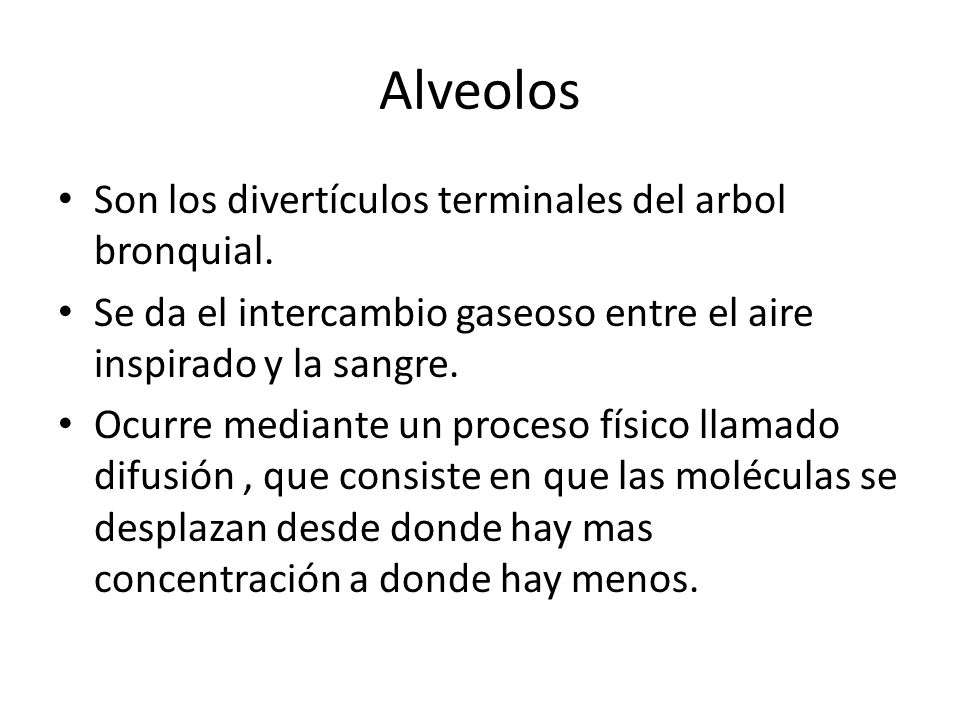 Alveolos

• Son los divertículos terminales del arbol bronquial.

• Se da el intercambio gaseoso entre el aire inspirado y la sangre.

• Ocurre mediante un proceso físico llamado difusión , que consiste en que las moléculas se desplazan desde donde hay mas concentración a donde hay menos.